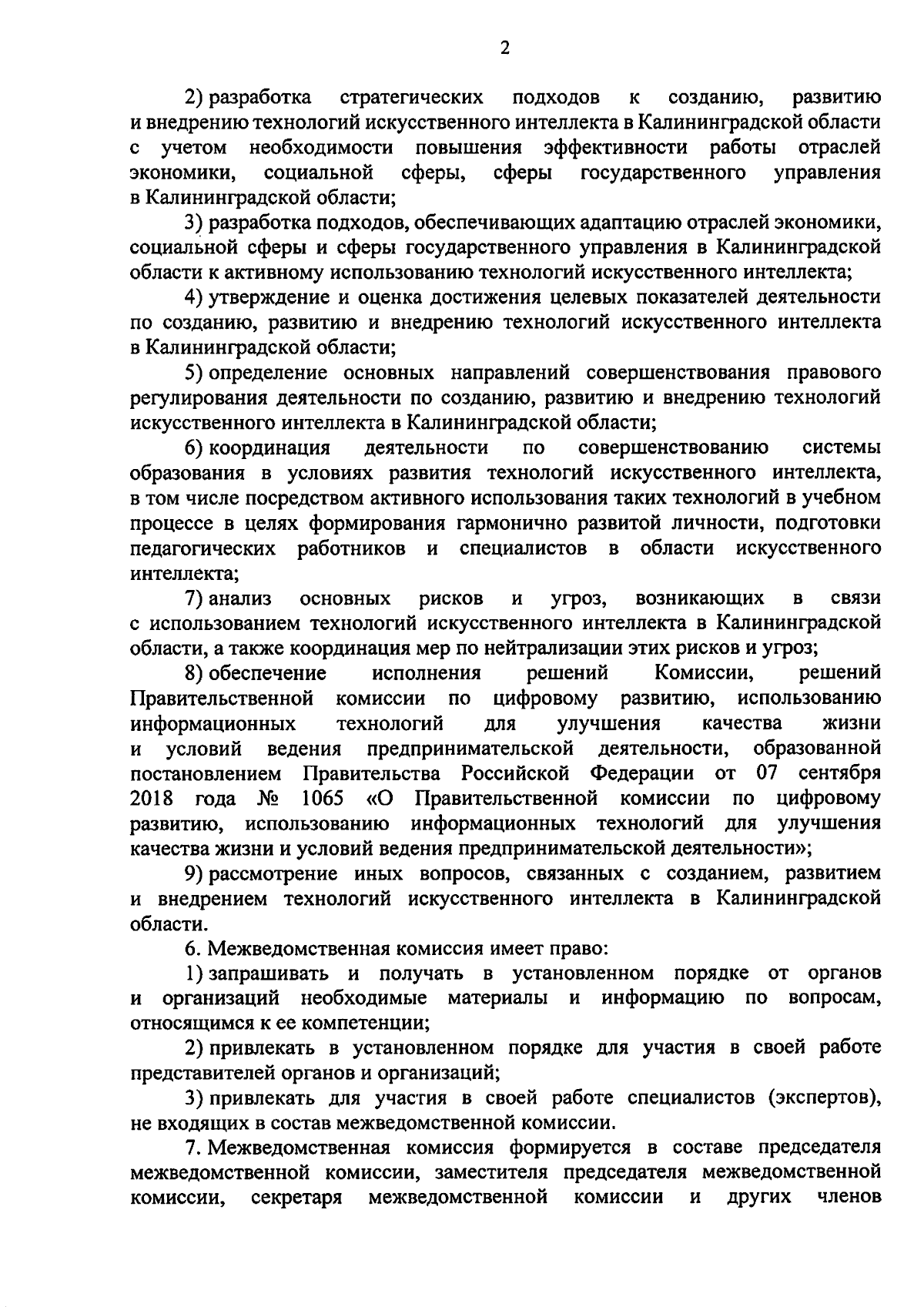 2

2) разработка стратегических подходов к созданию, развитию и внедрению технологий искусственного интеллекта в Калининградской области с учетом необходимости повышения эффективности работы отраслей экономики, социальной сферы, сферы государственного управления в Калининградской области;

3) разработка подходов, обеспечивающих адаптацию отраслей экономики, социальной сферы и сферы государственного управления в Калининградской области к активному использованию технологий искусственного интеллекта;

4) утверждение и оценка достижения целевых показателей деятельности по созданию, развитию и внедрению технологий искусственного интеллекта в Калининградской области;

5) определение основных направлений совершенствования правового регулирования деятельности по созданию, развитию и внедрению технологий искусственного интеллекта в Калининградской области;

6) координация деятельности по совершенствованию системы образования в условиях развития технологий искусственного интеллекта, в том числе посредством активного использования таких технологий в учебном процессе в целях формирования гармонично развитой личности, подготовки педагогических работников и специалистов в области искусственного интеллекта;

7) анализ основных рисков и угроз, возникающих в связи с использованием технологий искусственного интеллекта в Калининградской области, а также координация мер по нейтрализации этих рисков и угроз;

8) обеспечение исполнения решений Комиссии, решений Правительственной комиссии по цифровому развитию, использованию информационных технологий для улучшения качества жизни и условий ведения предпринимательской деятельности, образованной постановлением Правительства Российской Федерации от 07 сентября 2018 года № 1065 «О Правительственной комиссии по цифровому развитию, использованию информационных технологий для улучшения качества жизни и условий ведения предпринимательской деятельности»;

9) рассмотрение иных вопросов, связанных с созданием, развитием и внедрением технологий искусственного интеллекта в Калининградской области.

6. Межведомственная комиссия имеет право:

1) запрашивать и получать в установленном порядке от органов и организаций необходимые материалы и информацию по вопросам, относящимся к ее компетенции;

2) привлекать в установленном порядке для участия в своей работе представителей органов и организаций;

3) привлекать для участия в своей работе специалистов (экспертов), не входящих в состав межведомственной комиссии.

7. Межведомственная комиссия формируется в составе председателя межведомственной комиссии, заместителя председателя межведомственной комиссии, секретаря межведомственной комиссии и других членов